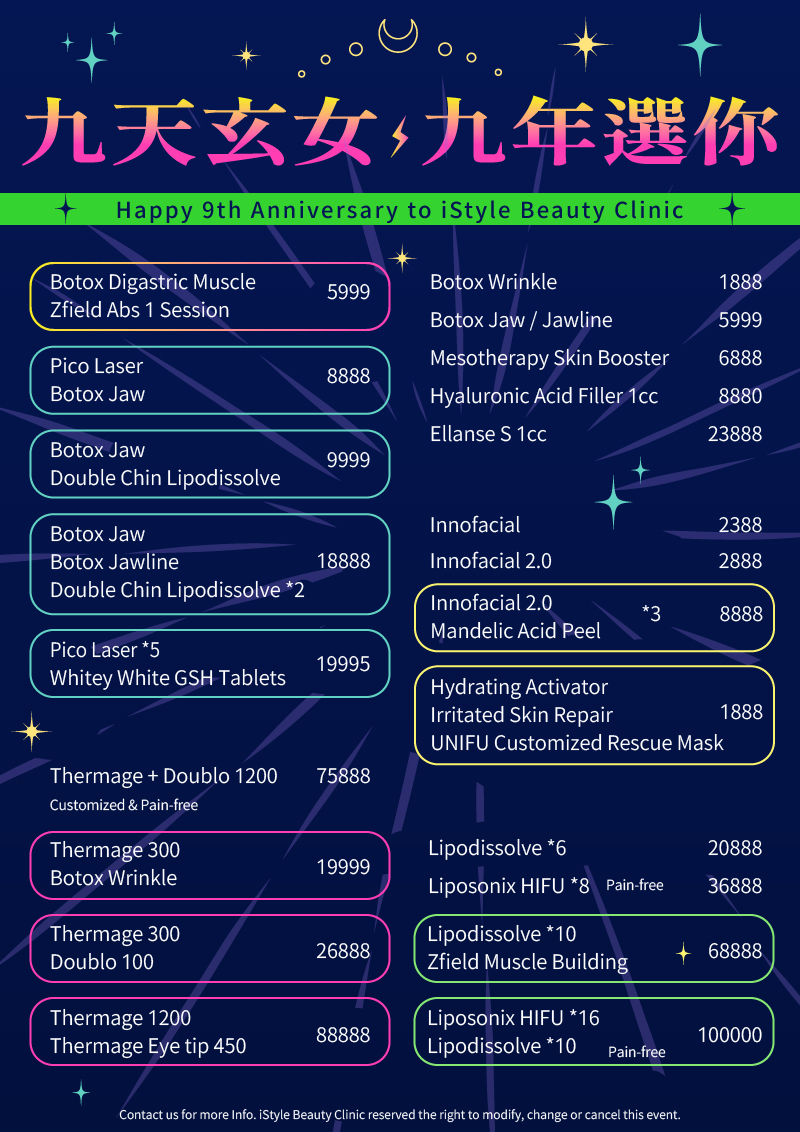 九天玄女，九年選你

Happy 9th Anniversary to iStyle Beauty Clinic

Botox Digastric Muscle
Zfield Abs 1 Session 5999

Pico Laser
Botox Jaw 8888

Botox Jaw
Double Chin Lipodissolve 9999

Botox Jaw
Botox Jawline
Double Chin Lipodissolve *2 18888

Pico Laser *5
Whitey White GSH Tablets 19995

Thermage + Doublo 1200 75888
Customized & Pain-free

Thermage 300
Botox Wrinkle 19999

Thermage 300
Doublo 100 26888

Thermage 1200
Thermage Eye tip 450 88888

Botox Wrinkle 1888
Botox Jaw / Jawline 5999
Mesotherapy Skin Booster 6888
Hyaluronic Acid Filler 1cc 8880
Ellanse S 1cc 23888

Innofacial 2388
Innofacial 2.0 2888

Innofacial 2.0
Mandelic Acid Peel *3 8888

Hydrating Activator
Irritated Skin Repair
UNIFU Customized Rescue Mask 1888

Lipodissolve *6 20888
Liposonix HIFU *8 Pain-free 36888

Lipodissolve *10
Zfield Muscle Building 68888

Liposonix HIFU *16
Lipodissolve *10 Pain-free 100000

Contact us for more Info. iStyle Beauty Clinic reserved the right to modify, change or cancel this event.